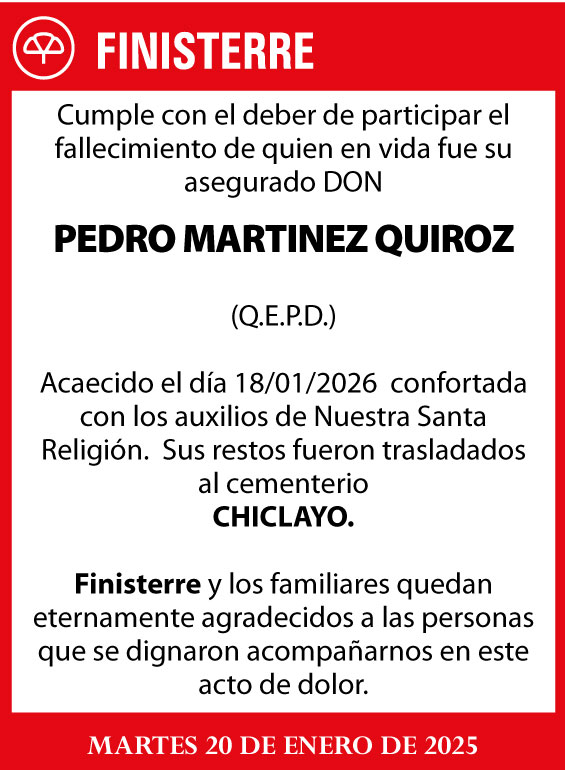 FINISTERRE

Cumple con el deber de participar el fallecimiento de quien en vida fue su asegurado DON

PEDRO MARTINEZ QUIROZ

(Q.E.P.D.)

Acaecido el día 18/01/2026 confortada con los auxilios de Nuestra Santa Religión. Sus restos fueron trasladados al cementerio
CHICLAYO.

Finisterre y los familiares quedan eternamente agradecidos a las personas que se dignaron acompañarnos en este acto de dolor.

MARTES 20 DE ENERO DE 2025